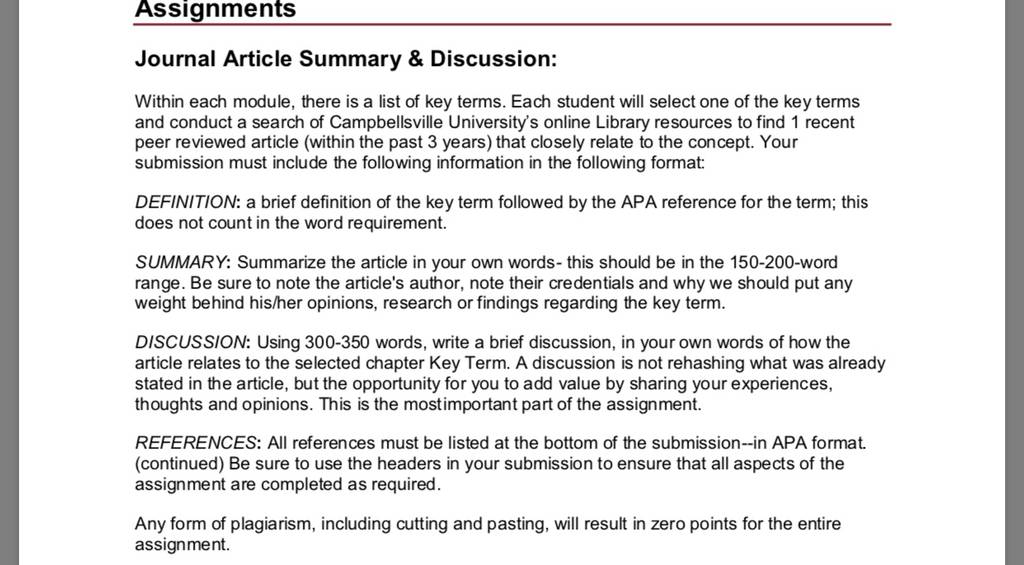 Assignments

Journal Article Summary & Discussion:

Within each module, there is a list of key terms. Each student will select one of the key terms and conduct a search of Campbellsville University's online Library resources to find 1 recent peer reviewed article (within the past 3 years) that closely relate to the concept. Your submission must include the following information in the following format:

DEFINITION: a brief definition of the key term followed by the APA reference for the term; this does not count in the word requirement.

SUMMARY: Summarize the article in your own words- this should be in the 150-200-word range. Be sure to note the article's author, note their credentials and why we should put any weight behind his/her opinions, research or findings regarding the key term.

DISCUSSION: Using 300-350 words, write a brief discussion, in your own words of how the article relates to the selected chapter Key Term. A discussion is not rehashing what was already stated in the article, but the opportunity for you to add value by sharing your experiences, thoughts and opinions. This is the mostimportant part of the assignment.

REFERENCES: All references must be listed at the bottom of the submission--in APA format. (continued) Be sure to use the headers in your submission to ensure that all aspects of the assignment are completed as required.

Any form of plagiarism, including cutting and pasting, will result in zero points for the entire assignment.